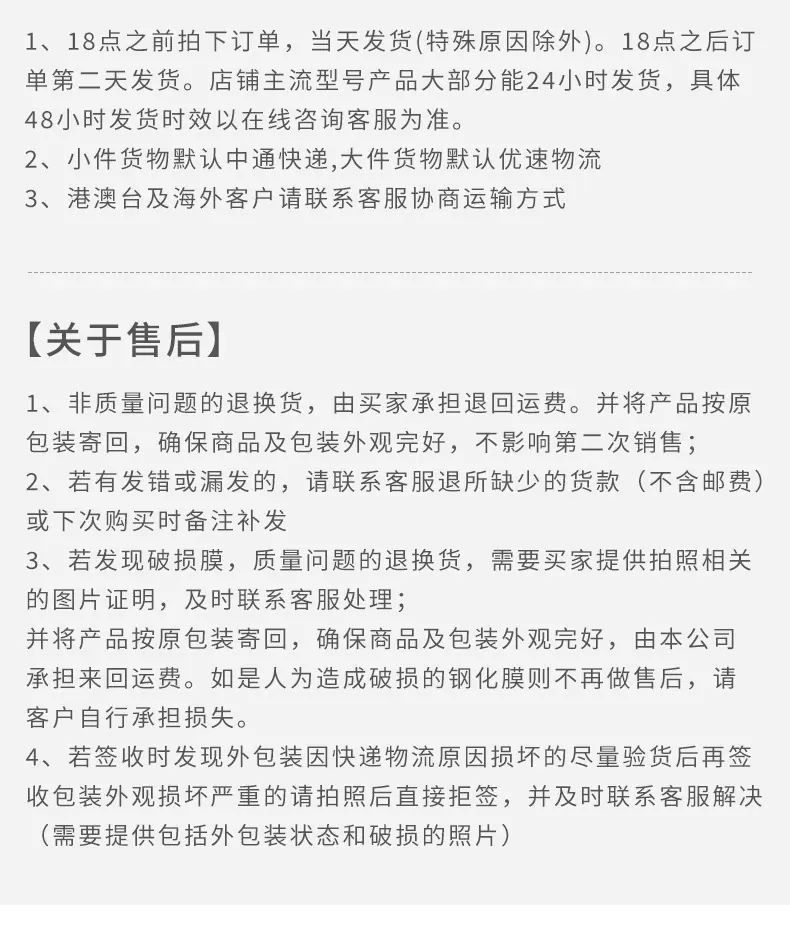 1、18点之前拍下订单，当天发货(特殊原因除外)。18点之后订单第二天发货。店铺主流型号产品大部分能24小时发货，具体48小时发货时效以在线咨询客服为准。
2、小件货物默认中通快递,大件货物默认优速物流
3、港澳台及海外客户请联系客服协商运输方式

【关于售后】

1、非质量问题的退换货，由买家承担退回运费。并将产品按原包装寄回，确保商品及包装外观完好，不影响第二次销售；
2、若有发错或漏发的，请联系客服退所缺少的货款（不含邮费）或下次购买时备注补发
3、若发现破损膜，质量问题的退换货，需要买家提供拍照相关的图片证明，及时联系客服处理；
并将产品按原包装寄回，确保商品及包装外观完好，由本公司承担来回运费。如是人为造成破损的钢化膜则不再做售后，请客户自行承担损失。
4、若签收时发现外包装因快递物流原因损坏的尽量验货后再签收包装外观损坏严重的请拍照后直接拒签，并及时联系客服解决（需要提供包括外包装状态和破损的照片）